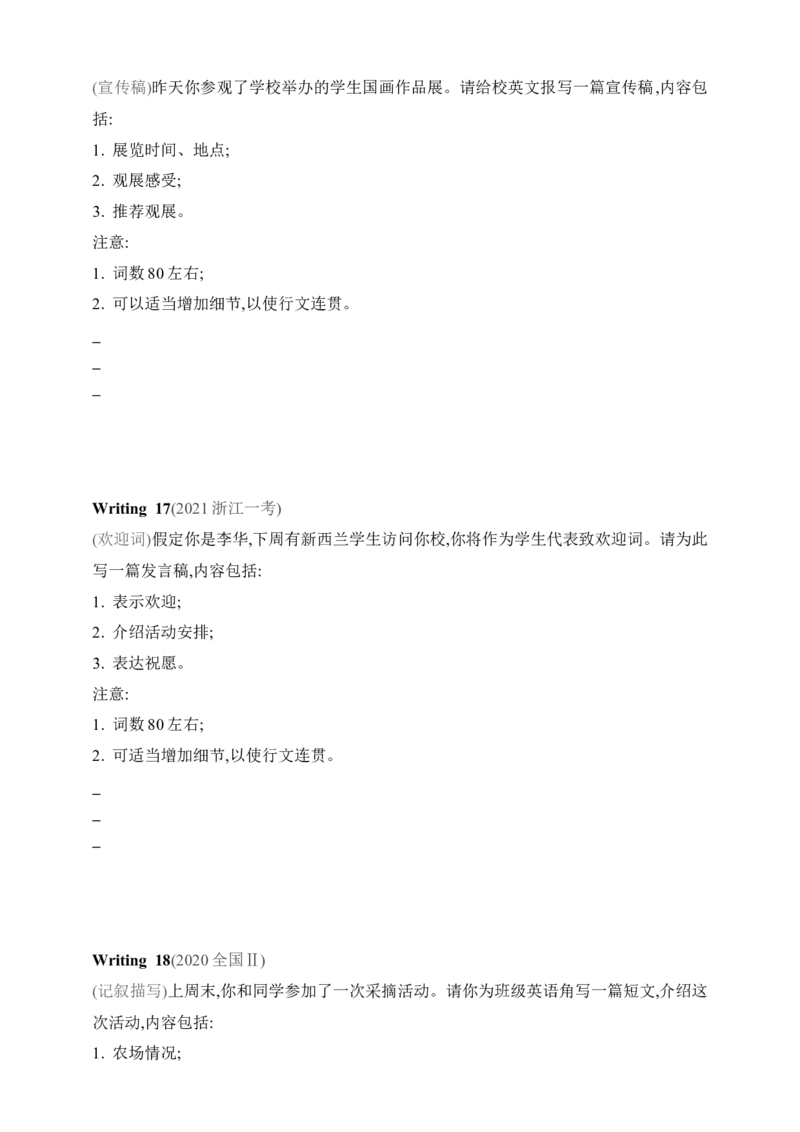 (宣传稿)昨天你参观了学校举办的学生国画作品展。请给校英文报写一篇宣传稿,内容包括:
1. 展览时间、地点;
2. 观展感受;
3. 推荐观展。
注意:
1. 词数 80 左右;
2. 可以适当增加细节,以使行文连贯。
_
_
_

Writing 17(2021 浙江一考)
(欢迎词)假定你是李华,下周有新西兰学生访问你校,你将作为学生代表致欢迎词。请为此写一篇发言稿,内容包括:
1. 表示欢迎;
2. 介绍活动安排;
3. 表达祝愿。
注意:
1. 词数 80 左右;
2. 可适当增加细节,以使行文连贯。
_
_
_

Writing 18(2020 全国Ⅱ)
(记叙描写)上周末,你和同学参加了一次采摘活动。请你为班级英语角写一篇短文,介绍这次活动,内容包括:
1. 农场情况;